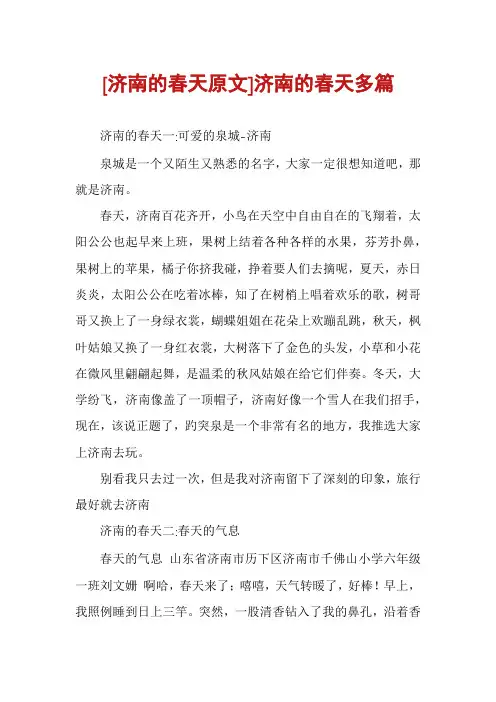 [济南的春天原文]济南的春天多篇

济南的春天一:可爱的泉城-济南

泉城是一个又陌生又熟悉的名字，大家一定很想知道吧，那就是济南。

春天，济南百花齐开，小鸟在天空中自由自在的飞翔着，太阳公公也起早来上班，果树上结着各种各样的水果，芬芳扑鼻，果树上的苹果，橘子你挤我碰，挣着要人们去摘呢，夏天，赤日炎炎，太阳公公在吃着冰棒，知了在树梢上唱着欢乐的歌，树哥哥又换上了一身绿衣裳，蝴蝶姐姐在花朵上欢蹦乱跳，秋天，枫叶姑娘又换了一身红衣裳，大树落下了金色的头发，小草和小花在微风里翩翩起舞，是温柔的秋风姑娘在给它们伴奏。冬天，大学纷飞，济南像盖了一顶帽子，济南好像一个雪人在我们招手，现在，该说正题了，趵突泉是一个非常有名的地方，我推选大家上济南去玩。

别看我只去过一次，但是我对济南留下了深刻的印象，旅行最好就去济南

济南的春天二:春天的气息

春天的气息 山东省济南市历下区济南市千佛山小学六年级一班刘文姗 啊哈，春天来了；嘻嘻，天气转暖了，好棒！早上，我照例睡到日上三竿。突然，一股清香钻入了我的鼻孔，沿着香